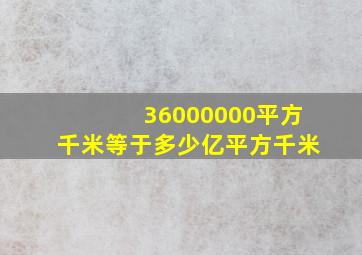 36000000平方千米等于多少亿平方千米